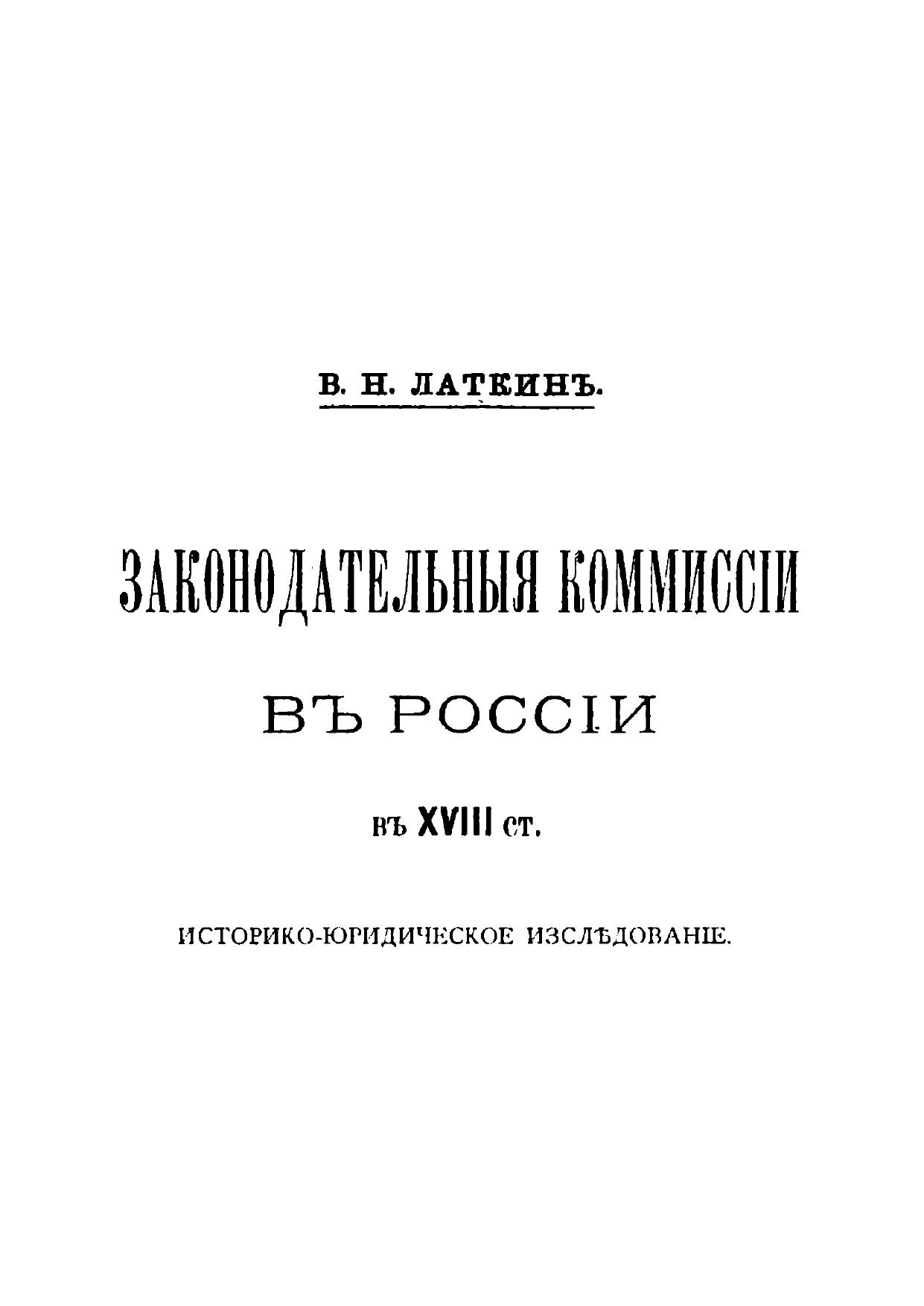 В. Н. ЛАТКИНЪ.

ЗАКОНОДАТЕЛЬНЫЯ КОММИССІИ

ВЪ РОССІИ

ВЪ XVIII СТ.

ИСТОРИКО-ЮРИДИЧЕСКОЕ ИЗСЛѢДОВАНІЕ.